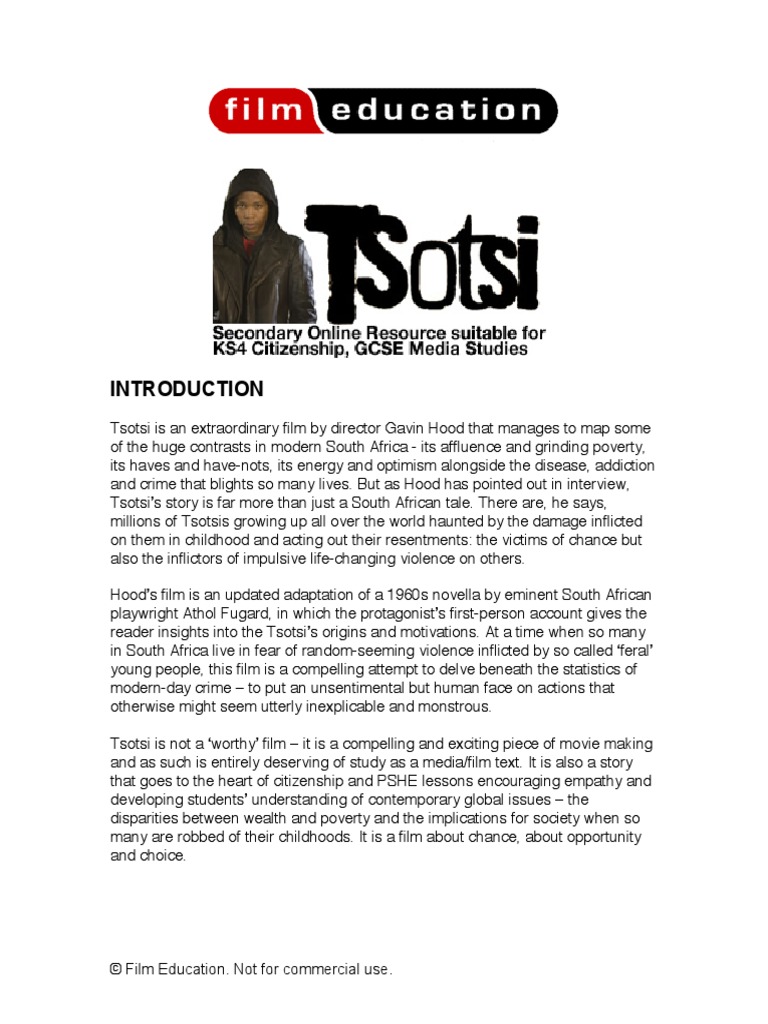 film education

TSotsi

Secondary Online Resource suitable for KS4 Citizenship, GCSE Media Studies

INTRODUCTION

Tsotsi is an extraordinary film by director Gavin Hood that manages to map some of the huge contrasts in modern South Africa - its affluence and grinding poverty, its haves and have-nots, its energy and optimism alongside the disease, addiction and crime that blights so many lives. But as Hood has pointed out in interview, Tsotsi's story is far more than just a South African tale. There are, he says, millions of Tsotsis growing up all over the world haunted by the damage inflicted on them in childhood and acting out their resentments: the victims of chance but also the inflictors of impulsive life-changing violence on others.

Hood's film is an updated adaptation of a 1960s novella by eminent South African playwright Athol Fugard, in which the protagonist's first-person account gives the reader insights into the Tsotsi's origins and motivations. At a time when so many in South Africa live in fear of random-seeming violence inflicted by so called 'feral' young people, this film is a compelling attempt to delve beneath the statistics of modern-day crime – to put an unsentimental but human face on actions that otherwise might seem utterly inexplicable and monstrous.

Tsotsi is not a 'worthy' film – it is a compelling and exciting piece of movie making and as such is entirely deserving of study as a media/film text. It is also a story that goes to the heart of citizenship and PSHE lessons encouraging empathy and developing students' understanding of contemporary global issues – the disparities between wealth and poverty and the implications for society when so many are robbed of their childhoods. It is a film about chance, about opportunity and choice.

© Film Education. Not for commercial use.